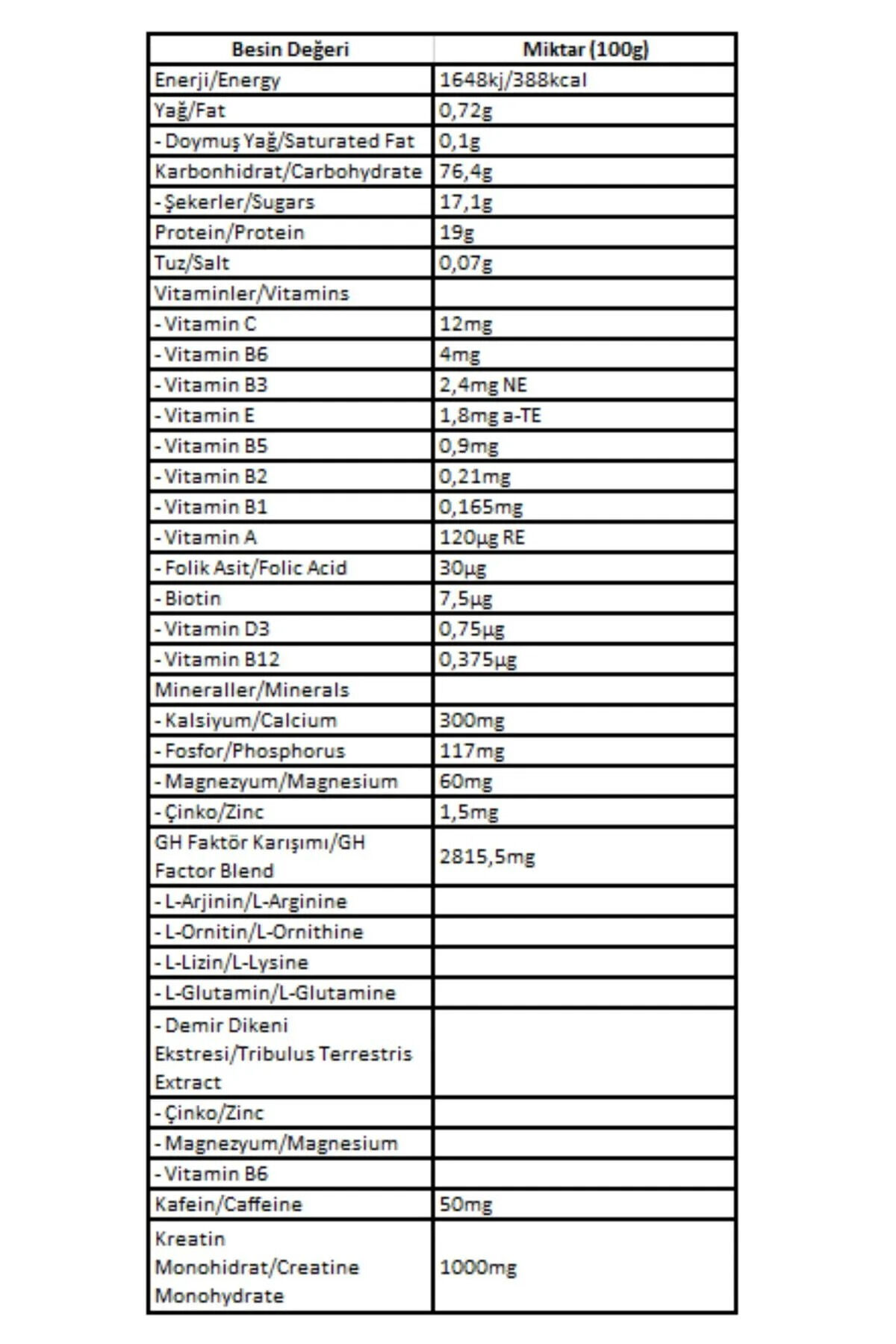 | Besin Değeri | Miktar (100g) |
|---|---|
| Enerji/Energy | 1648kj/388kcal |
| Yağ/Fat | 0,72g |
| - Doymuş Yağ/Saturated Fat | 0,1g |
| Karbonhidrat/Carbohydrate | 76,4g |
| - Şekerler/Sugars | 17,1g |
| Protein/Protein | 19g |
| Tuz/Salt | 0,07g |
| Vitaminler/Vitamins | |
| - Vitamin C | 12mg |
| - Vitamin B6 | 4mg |
| - Vitamin B3 | 2,4mg NE |
| - Vitamin E | 1,8mg a-TE |
| - Vitamin B5 | 0,9mg |
| - Vitamin B2 | 0,21mg |
| - Vitamin B1 | 0,165mg |
| - Vitamin A | 120µg RE |
| - Folik Asit/Folic Acid | 30µg |
| - Biotin | 7,5µg |
| - Vitamin D3 | 0,75µg |
| - Vitamin B12 | 0,375µg |
| Mineraller/Minerals | |
| - Kalsiyum/Calcium | 300mg |
| - Fosfor/Phosphorus | 117mg |
| - Magnezyum/Magnesium | 60mg |
| - Çinko/Zinc | 1,5mg |
| GH Faktör Karışımı/GH Factor Blend | 2815,5mg |
| - L-Arjinin/L-Arginine | |
| - L-Ornitin/L-Ornithine | |
| - L-Lizin/L-Lysine | |
| - L-Glutamin/L-Glutamine | |
| - Demir Dikeni Ekstresi/Tribulus Terrestris Extract | |
| - Çinko/Zinc | |
| - Magnezyum/Magnesium | |
| - Vitamin B6 | |
| Kafein/Caffeine | 50mg |
| Kreatin Monohidrat/Creatine Monohydrate | 1000mg |